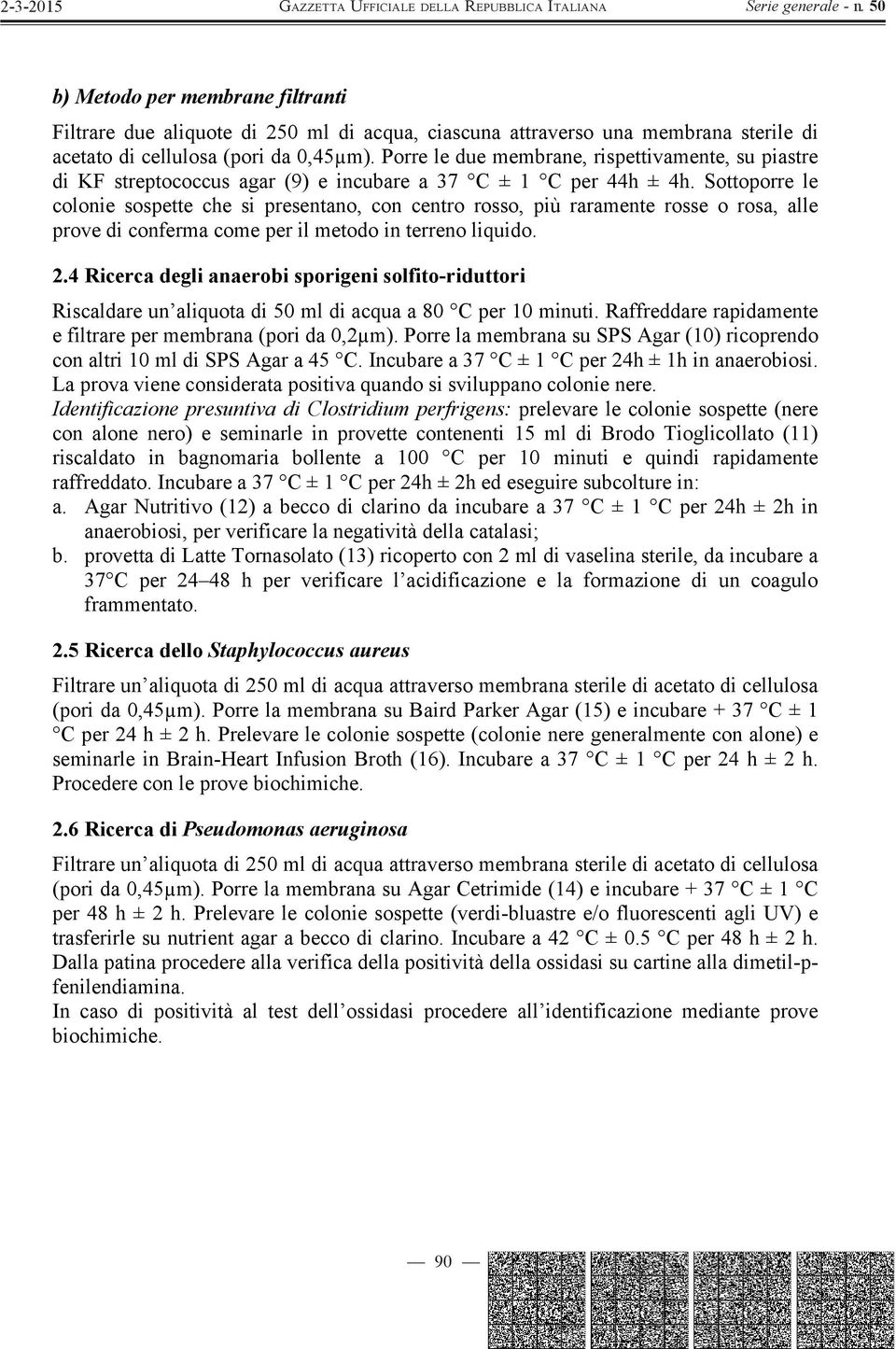 2-3-2015 GAZZETTA UFFICIALE DELLA REPUBBLICA ITALIANA Serie generale - n. 50

b) Metodo per membrane filtranti

Filtrare due aliquote di 250 ml di acqua, ciascuna attraverso una membrana sterile di acetato di cellulosa (pori da 0,45µm). Porre le due membrane, rispettivamente, su piastre di KF streptococcus agar (9) e incubare a 37 °C ± 1 °C per 44h ± 4h. Sottoporre le colonie sospette che si presentano, con centro rosso, più raramente rosse o rosa, alle prove di conferma come per il metodo in terreno liquido.

2.4 Ricerca degli anaerobi sporigeni solfito-riduttori

Riscaldare un'aliquota di 50 ml di acqua a 80 °C per 10 minuti. Raffreddare rapidamente e filtrare per membrana (pori da 0,2µm). Porre la membrana su SPS Agar (10) ricoprendo con altri 10 ml di SPS Agar a 45 °C. Incubare a 37 °C ± 1 °C per 24h ± 1h in anaerobiosi. La prova viene considerata positiva quando si sviluppano colonie nere.
Identificazione presuntiva di Clostridium perfrigens: prelevare le colonie sospette (nere con alone nero) e seminarle in provette contenenti 15 ml di Brodo Tioglicollato (11) riscaldato in bagnomaria bollente a 100 °C per 10 minuti e quindi rapidamente raffreddato. Incubare a 37 °C ± 1 °C per 24h ± 2h ed eseguire subcolture in:
a. Agar Nutritivo (12) a becco di clarino da incubare a 37 °C ± 1 °C per 24h ± 2h in anaerobiosi, per verificare la negatività della catalasi;
b. provetta di Latte Tornasolato (13) ricoperto con 2 ml di vaselina sterile, da incubare a 37°C per 24–48 h per verificare l'acidificazione e la formazione di un coagulo frammentato.

2.5 Ricerca dello Staphylococcus aureus

Filtrare un'aliquota di 250 ml di acqua attraverso membrana sterile di acetato di cellulosa (pori da 0,45µm). Porre la membrana su Baird Parker Agar (15) e incubare + 37 °C ± 1 °C per 24 h ± 2 h. Prelevare le colonie sospette (colonie nere generalmente con alone) e seminarle in Brain-Heart Infusion Broth (16). Incubare a 37 °C ± 1 °C per 24 h ± 2 h. Procedere con le prove biochimiche.

2.6 Ricerca di Pseudomonas aeruginosa

Filtrare un'aliquota di 250 ml di acqua attraverso membrana sterile di acetato di cellulosa (pori da 0,45µm). Porre la membrana su Agar Cetrimide (14) e incubare + 37 °C ± 1 °C per 48 h ± 2 h. Prelevare le colonie sospette (verdi-bluastre e/o fluorescenti agli UV) e trasferirle su nutrient agar a becco di clarino. Incubare a 42 °C ± 0.5 °C per 48 h ± 2 h. Dalla patina procedere alla verifica della positività della ossidasi su cartine alla dimetil-p-fenilendiamina.
In caso di positività al test dell'ossidasi procedere all'identificazione mediante prove biochimiche.

— 90 —